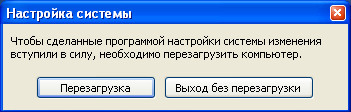 Настройка системы

Чтобы сделанные программой настройки системы изменения вступили в силу, необходимо перезагрузить компьютер.

Перезагрузка

Выход без перезагрузки